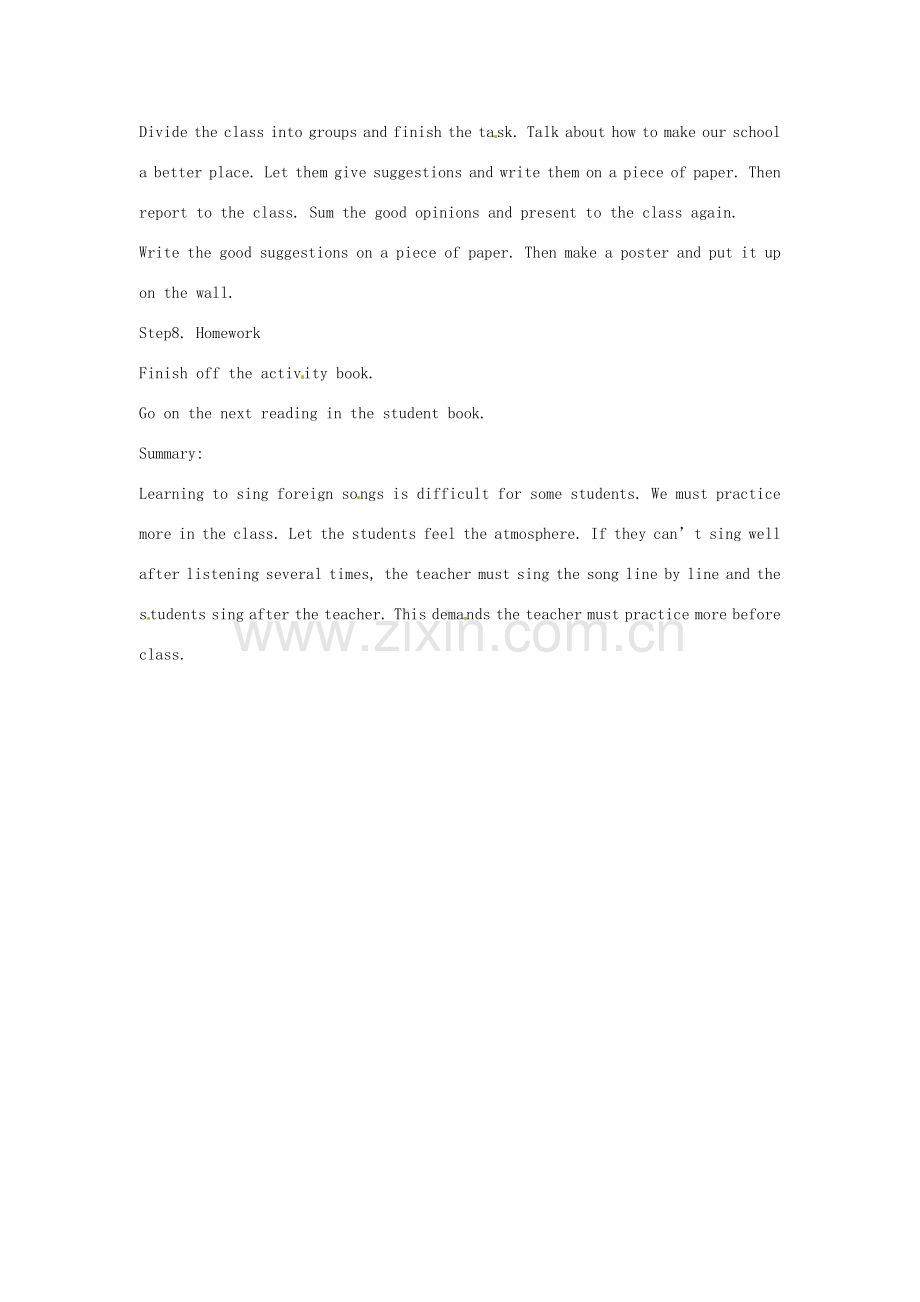 Divide the class into groups and finish the task. Talk about how to make our school a better place. Let them give suggestions and write them on a piece of paper. Then report to the class. Sum the good opinions and present to the class again.

Write the good suggestions on a piece of paper. Then make a poster and put it up on the wall.

Step8. Homework

Finish off the activity book.

Go on the next reading in the student book.

Summary:

Learning to sing foreign songs is difficult for some students. We must practice more in the class. Let the students feel the atmosphere. If they can't sing well after listening several times, the teacher must sing the song line by line and the students sing after the teacher. This demands the teacher must practice more before class.

www.zixin.com.cn